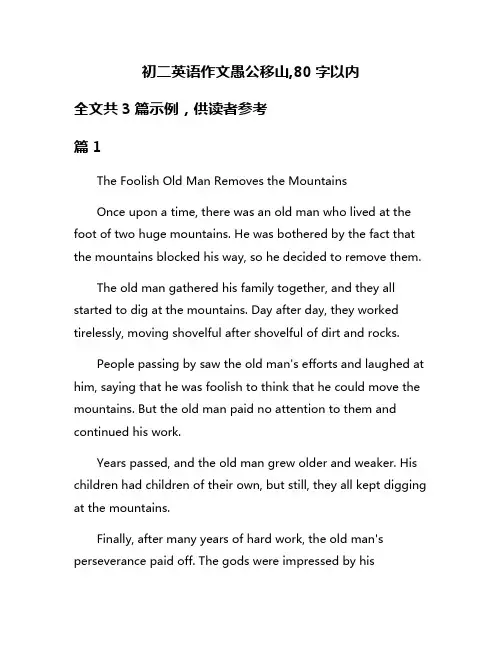 初二英语作文愚公移山,80 字以内

全文共 3 篇示例，供读者参考

篇 1

The Foolish Old Man Removes the Mountains

Once upon a time, there was an old man who lived at the foot of two huge mountains. He was bothered by the fact that the mountains blocked his way, so he decided to remove them.

The old man gathered his family together, and they all started to dig at the mountains. Day after day, they worked tirelessly, moving shovelful after shovelful of dirt and rocks.

People passing by saw the old man's efforts and laughed at him, saying that he was foolish to think that he could move the mountains. But the old man paid no attention to them and continued his work.

Years passed, and the old man grew older and weaker. His children had children of their own, but still, they all kept digging at the mountains.

Finally, after many years of hard work, the old man's perseverance paid off. The gods were impressed by his